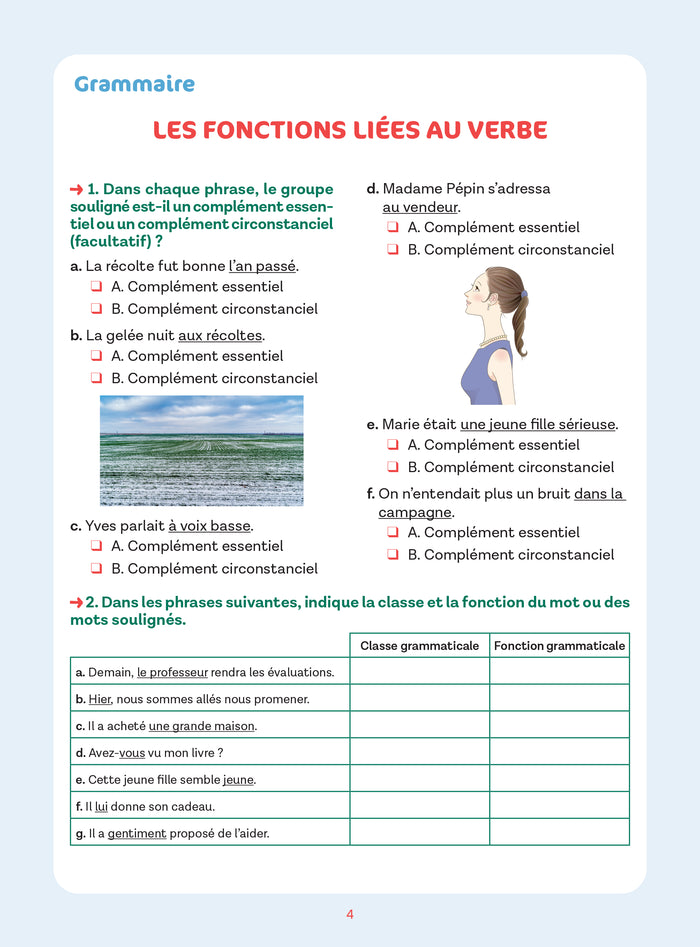 Grammaire

LES FONCTIONS LIÉES AU VERBE

→ 1. Dans chaque phrase, le groupe souligné est-il un complément essentiel ou un complément circonstanciel (facultatif) ?

a. La récolte fut bonne l'an passé.
❑ A. Complément essentiel
❑ B. Complément circonstanciel

b. La gelée nuit aux récoltes.
❑ A. Complément essentiel
❑ B. Complément circonstanciel

c. Yves parlait à voix basse.
❑ A. Complément essentiel
❑ B. Complément circonstanciel

d. Madame Pépin s'adressa au vendeur.
❑ A. Complément essentiel
❑ B. Complément circonstanciel

e. Marie était une jeune fille sérieuse.
❑ A. Complément essentiel
❑ B. Complément circonstanciel

f. On n'entendait plus un bruit dans la campagne.
❑ A. Complément essentiel
❑ B. Complément circonstanciel

→ 2. Dans les phrases suivantes, indique la classe et la fonction du mot ou des mots soulignés.

| | Classe grammaticale | Fonction grammaticale |
|---|---|---|
| a. Demain, le professeur rendra les évaluations. | | |
| b. Hier, nous sommes allés nous promener. | | |
| c. Il a acheté une grande maison. | | |
| d. Avez-vous vu mon livre ? | | |
| e. Cette jeune fille semble jeune. | | |
| f. Il lui donne son cadeau. | | |
| g. Il a gentiment proposé de l'aider. | | |

4